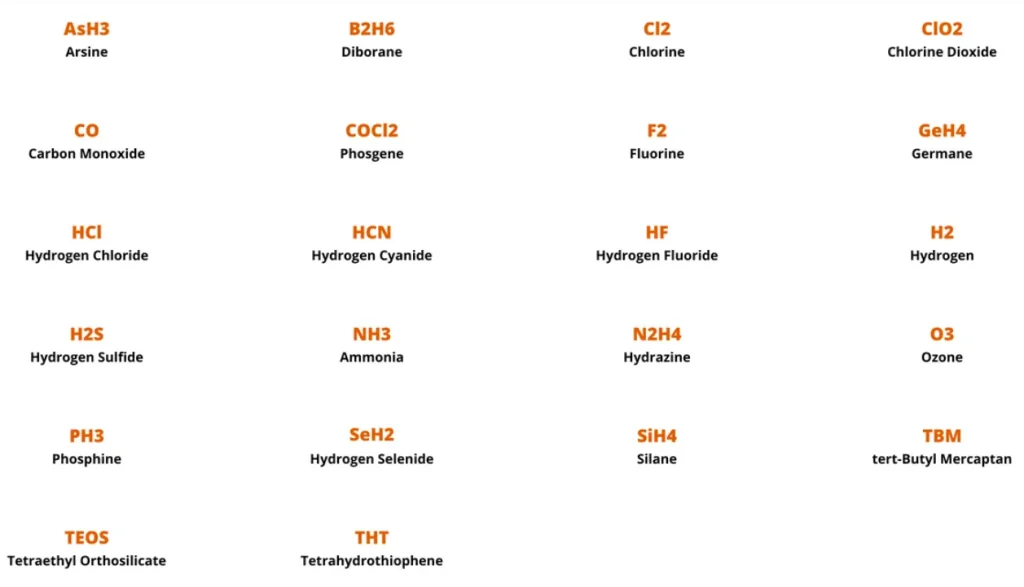 AsH3
Arsine

B2H6
Diborane

Cl2
Chlorine

ClO2
Chlorine Dioxide

CO
Carbon Monoxide

COCl2
Phosgene

F2
Fluorine

GeH4
Germane

HCl
Hydrogen Chloride

HCN
Hydrogen Cyanide

HF
Hydrogen Fluoride

H2
Hydrogen

H2S
Hydrogen Sulfide

NH3
Ammonia

N2H4
Hydrazine

O3
Ozone

PH3
Phosphine

SeH2
Hydrogen Selenide

SiH4
Silane

TBM
tert-Butyl Mercaptan

TEOS
Tetraethyl Orthosilicate

THT
Tetrahydrothiophene